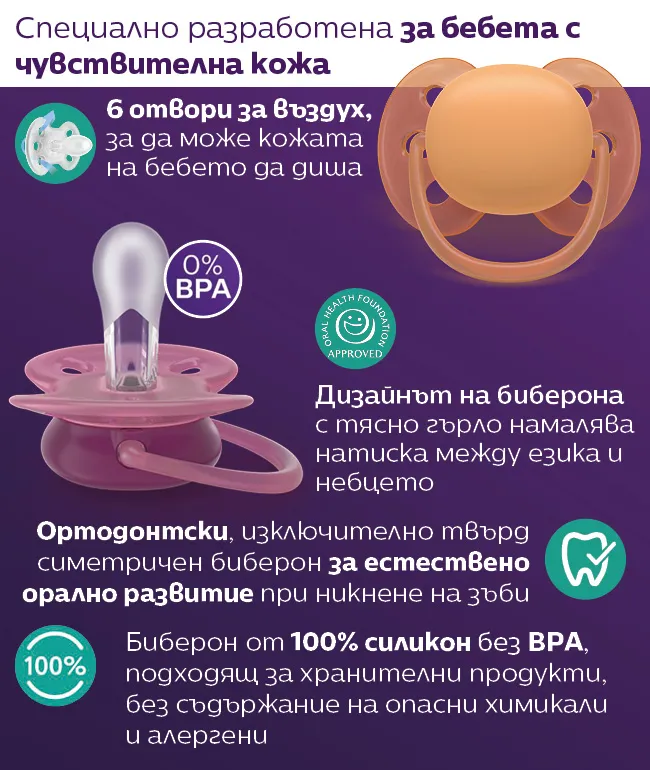 Специално разработена за бебета с чувствителна кожа

6 отвори за въздух, за да може кожата на бебето да диша

0% BPA

ORAL HEALTH FOUNDATION
APPROVED

Дизайнът на биберона с тясно гърло намалява натиска между езика и небцето

Ортодонтски, изключително твърд симетричен биберон за естествено орално развитие при никнене на зъби

100%

Биберон от 100% силикон без BPA, подходящ за хранителни продукти, без съдържание на опасни химикали и алергени